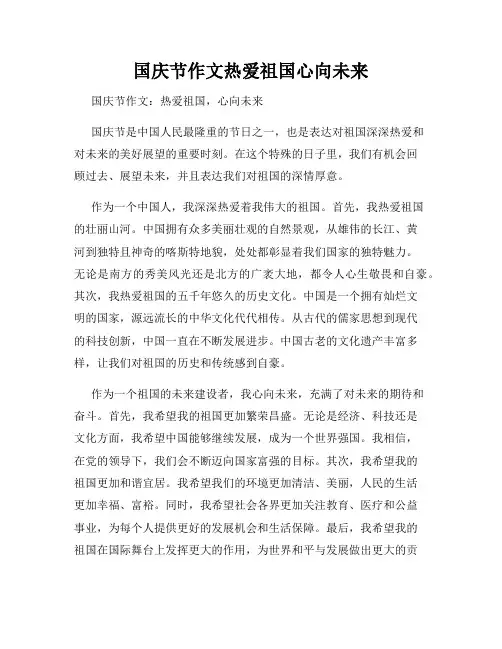 国庆节作文热爱祖国心向未来

国庆节作文：热爱祖国，心向未来

国庆节是中国人民最隆重的节日之一，也是表达对祖国深深热爱和对未来的美好展望的重要时刻。在这个特殊的日子里，我们有机会回顾过去、展望未来，并且表达我们对祖国的深情厚意。

作为一个中国人，我深深热爱着我伟大的祖国。首先，我热爱祖国的壮丽山河。中国拥有众多美丽壮观的自然景观，从雄伟的长江、黄河到独特且神奇的喀斯特地貌，处处都彰显着我们国家的独特魅力。无论是南方的秀美风光还是北方的广袤大地，都令人心生敬畏和自豪。其次，我热爱祖国的五千年悠久的历史文化。中国是一个拥有灿烂文明的国家，源远流长的中华文化代代相传。从古代的儒家思想到现代的科技创新，中国一直在不断发展进步。中国古老的文化遗产丰富多样，让我们对祖国的历史和传统感到自豪。

作为一个祖国的未来建设者，我心向未来，充满了对未来的期待和奋斗。首先，我希望我的祖国更加繁荣昌盛。无论是经济、科技还是文化方面，我希望中国能够继续发展，成为一个世界强国。我相信，在党的领导下，我们会不断迈向国家富强的目标。其次，我希望我的祖国更加和谐宜居。我希望我们的环境更加清洁、美丽，人民的生活更加幸福、富裕。同时，我希望社会各界更加关注教育、医疗和公益事业，为每个人提供更好的发展机会和生活保障。最后，我希望我的祖国在国际舞台上发挥更大的作用，为世界和平与发展做出更大的贡